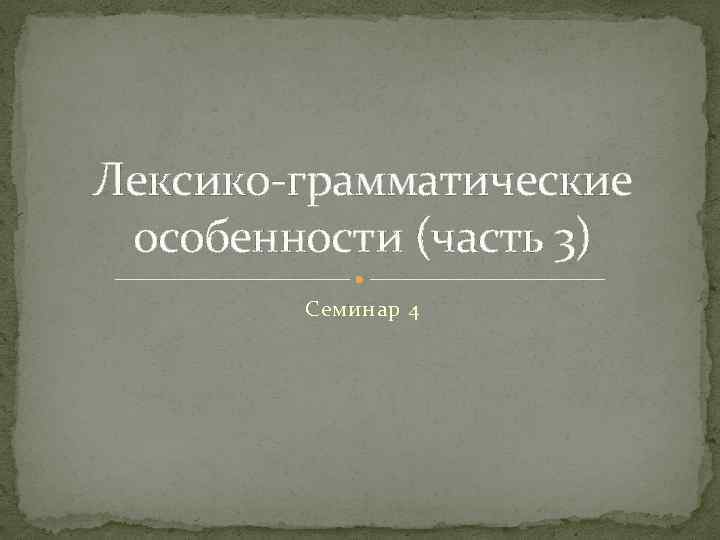 Лексико-грамматические особенности (часть 3)

Семинар 4